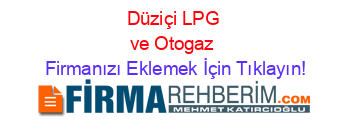 Düziçi LPG ve Otogaz

Firmanızı Eklemek İçin Tıklayın!

FİRMAREHBERİM.COM

MEHMET KATIRCIOĞLU